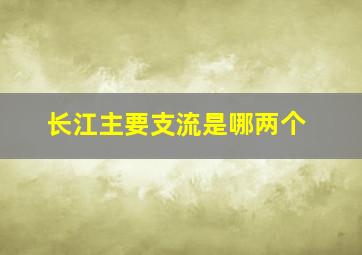 长江主要支流是哪两个